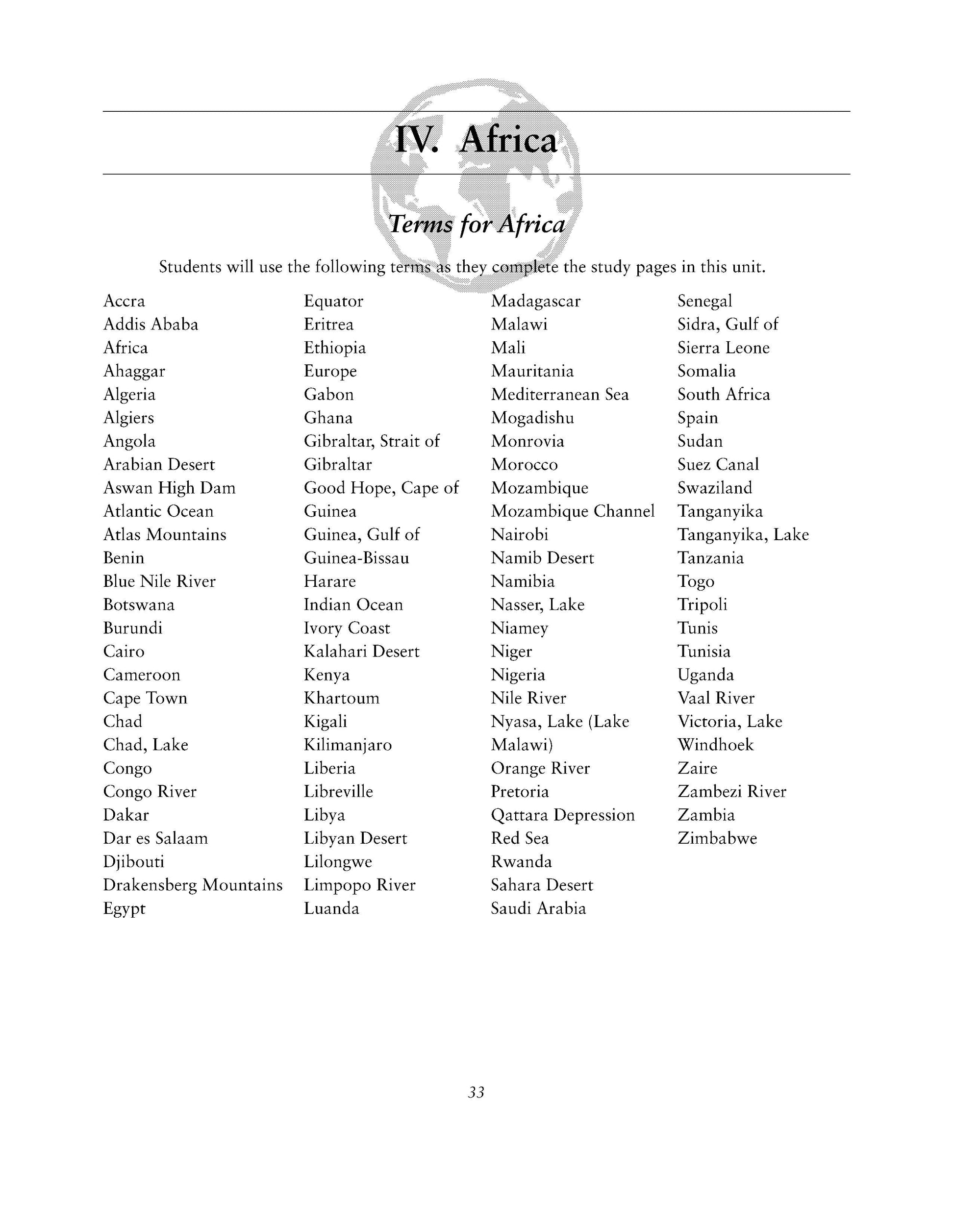 IV. Africa

Terms for Africa

Students will use the following terms as they complete the study pages in this unit.

Accra
Addis Ababa
Africa
Ahaggar
Algeria
Algiers
Angola
Arabian Desert
Aswan High Dam
Atlantic Ocean
Atlas Mountains
Benin
Blue Nile River
Botswana
Burundi
Cairo
Cameroon
Cape Town
Chad
Chad, Lake
Congo
Congo River
Dakar
Dar es Salaam
Djibouti
Drakensberg Mountains
Egypt

Equator
Eritrea
Ethiopia
Europe
Gabon
Ghana
Gibraltar, Strait of
Gibraltar
Good Hope, Cape of
Guinea
Guinea, Gulf of
Guinea-Bissau
Harare
Indian Ocean
Ivory Coast
Kalahari Desert
Kenya
Khartoum
Kigali
Kilimanjaro
Liberia
Libreville
Libya
Libyan Desert
Lilongwe
Limpopo River
Luanda

Madagascar
Malawi
Mali
Mauritania
Mediterranean Sea
Mogadishu
Monrovia
Morocco
Mozambique
Mozambique Channel
Nairobi
Namib Desert
Namibia
Nasser, Lake
Niamey
Niger
Nigeria
Nile River
Nyasa, Lake (Lake Malawi)
Orange River
Pretoria
Qattara Depression
Red Sea
Rwanda
Sahara Desert
Saudi Arabia

Senegal
Sidra, Gulf of
Sierra Leone
Somalia
South Africa
Spain
Sudan
Suez Canal
Swaziland
Tanganyika
Tanganyika, Lake
Tanzania
Togo
Tripoli
Tunis
Tunisia
Uganda
Vaal River
Victoria, Lake
Windhoek
Zaire
Zambezi River
Zambia
Zimbabwe

33